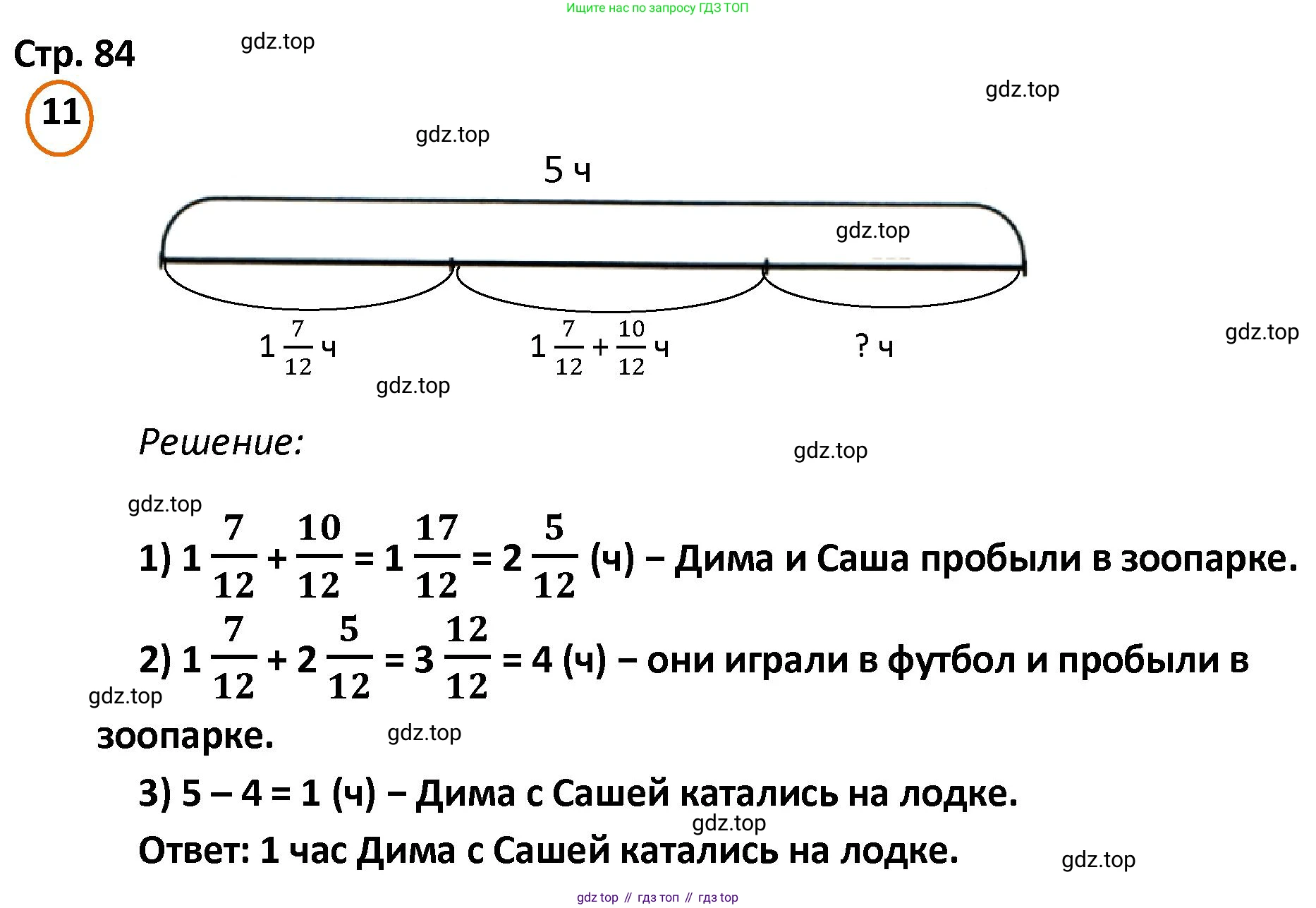 Ищите нас по запросу ГДЗ ТОП

Стр. 84 gdz.top

11

gdz.top

gdz.top

5 ч

gdz.top

$1\frac{7}{12}$ ч $1\frac{7}{12}+\frac{10}{12}$ ч ? ч gdz.top

gdz.top

Решение: gdz.top

gdz.top

1) $1\frac{7}{12}+\frac{10}{12}=1\frac{17}{12}=2\frac{5}{12}$ (ч) – Дима и Саша пробыли в зоопарке.

2) $1\frac{7}{12}+2\frac{5}{12}=3\frac{12}{12}=4$ (ч) – они играли в футбол и пробыли в зоопарке.

gdz.top

gdz.top

3) 5 – 4 = 1 (ч) – Дима с Сашей катались на лодке.

gdz.top

Ответ: 1 час Дима с Сашей катались на лодке. gdz.top

gdz top // гдз топ // гдз top